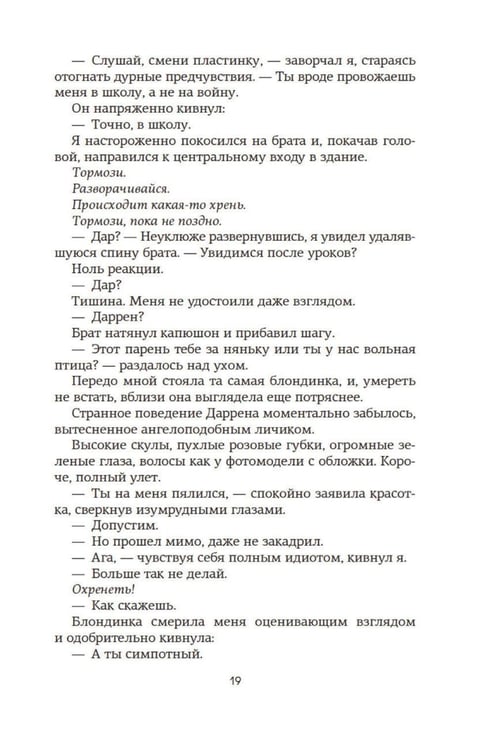 — Слушай, смени пластинку, — заворчал я, стараясь отогнать дурные предчувствия. — Ты вроде провожаешь меня в школу, а не на войну.

Он напряженно кивнул:

— Точно, в школу.

Я настороженно покосился на брата и, покачав головой, направился к центральному входу в здание.

Тормози.

Разворачивайся.

Происходит какая-то хрень.

Тормози, пока не поздно.

— Дар? — Неуклюже развернувшись, я увидел удалявшуюся спину брата. — Увидимся после уроков?

Ноль реакции.

— Дар?

Тишина. Меня не удостоили даже взглядом.

— Даррен?

Брат натянул капюшон и прибавил шагу.

— Этот парень тебе за няньку или ты у нас вольная птица? — раздалось над ухом.

Передо мной стояла та самая блондинка, и, умереть не встать, вблизи она выглядела еще потряснее.

Странное поведение Даррена моментально забылось, вытесненное ангелоподобным личиком.

Высокие скулы, пухлые розовые губки, огромные зеленые глаза, волосы как у фотомодели с обложки. Короче, полный улет.

— Ты на меня пялился, — спокойно заявила красотка, сверкнув изумрудными глазами.

— Допустим.

— Но прошел мимо, даже не закадрил.

— Ага, — чувствуя себя полным идиотом, кивнул я.

— Больше так не делай.

Охренеть!

— Как скажешь.

Блондинка смерила меня оценивающим взглядом и одобрительно кивнула:

— А ты симпотный.

19